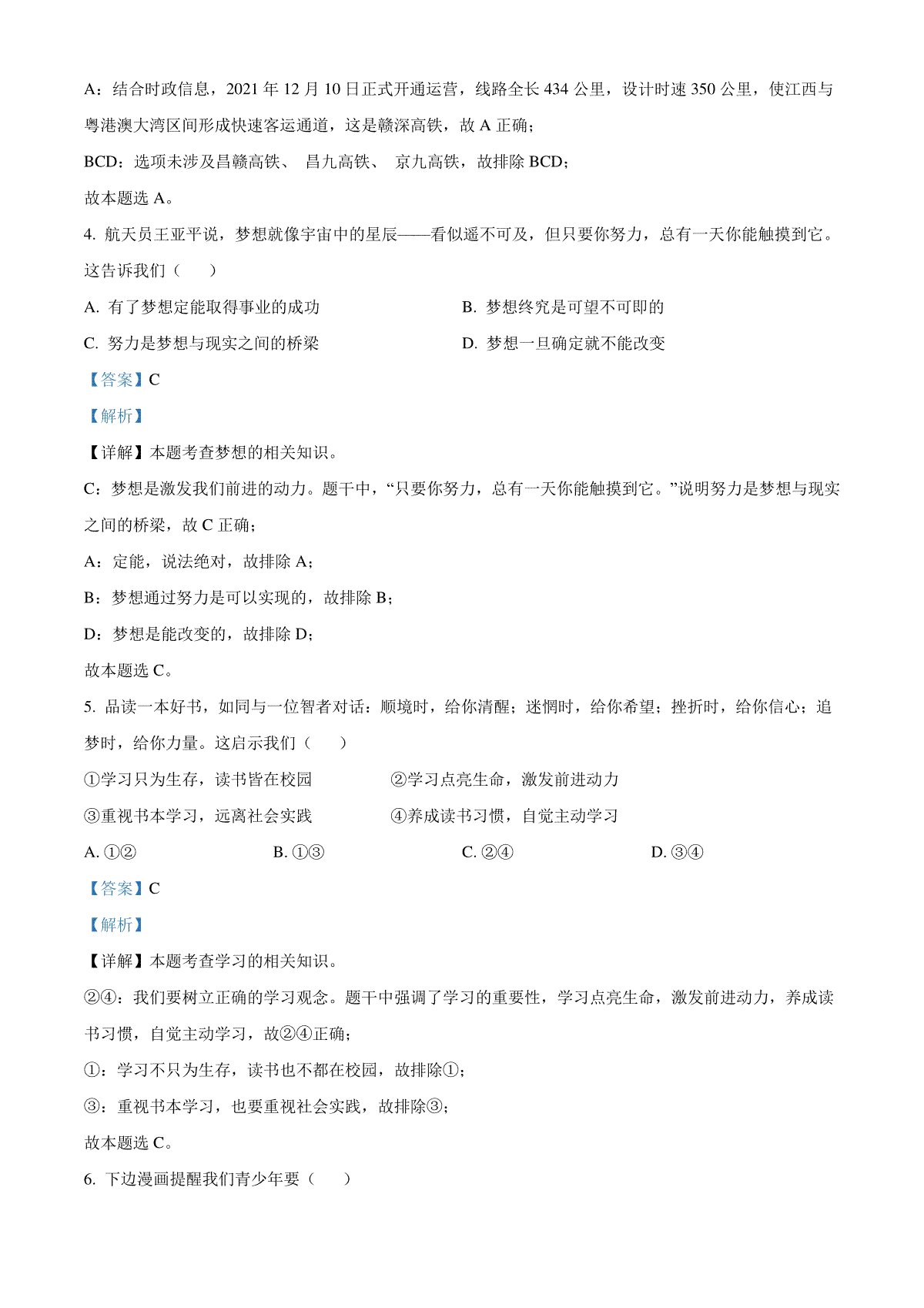 A：结合时政信息，2021 年 12 月 10 日正式开通运营，线路全长 434 公里，设计时速 350 公里，使江西与粤港澳大湾区间形成快速客运通道，这是赣深高铁，故 A 正确；

BCD：选项未涉及昌赣高铁、 昌九高铁、 京九高铁，故排除 BCD；

故本题选 A。

4. 航天员王亚平说，梦想就像宇宙中的星辰——看似遥不可及，但只要你努力，总有一天你能触摸到它。这告诉我们（　　）

A. 有了梦想定能取得事业的成功

B. 梦想终究是可望不可即的

C. 努力是梦想与现实之间的桥梁

D. 梦想一旦确定就不能改变

【答案】C

【解析】

【详解】本题考查梦想的相关知识。

C：梦想是激发我们前进的动力。题干中，“只要你努力，总有一天你能触摸到它。”说明努力是梦想与现实之间的桥梁，故 C 正确；

A：定能，说法绝对，故排除 A；

B：梦想通过努力是可以实现的，故排除 B；

D：梦想是能改变的，故排除 D；

故本题选 C。

5. 品读一本好书，如同与一位智者对话：顺境时，给你清醒；迷惘时，给你希望；挫折时，给你信心；追梦时，给你力量。这启示我们（　　）

①学习只为生存，读书皆在校园

②学习点亮生命，激发前进动力

③重视书本学习，远离社会实践

④养成读书习惯，自觉主动学习

A. ①②

B. ①③

C. ②④

D. ③④

【答案】C

【解析】

【详解】本题考查学习的相关知识。

②④：我们要树立正确的学习观念。题干中强调了学习的重要性，学习点亮生命，激发前进动力，养成读书习惯，自觉主动学习，故②④正确；

①：学习不只为生存，读书也不都在校园，故排除①；

③：重视书本学习，也要重视社会实践，故排除③；

故本题选 C。

6. 下边漫画提醒我们青少年要（　　）